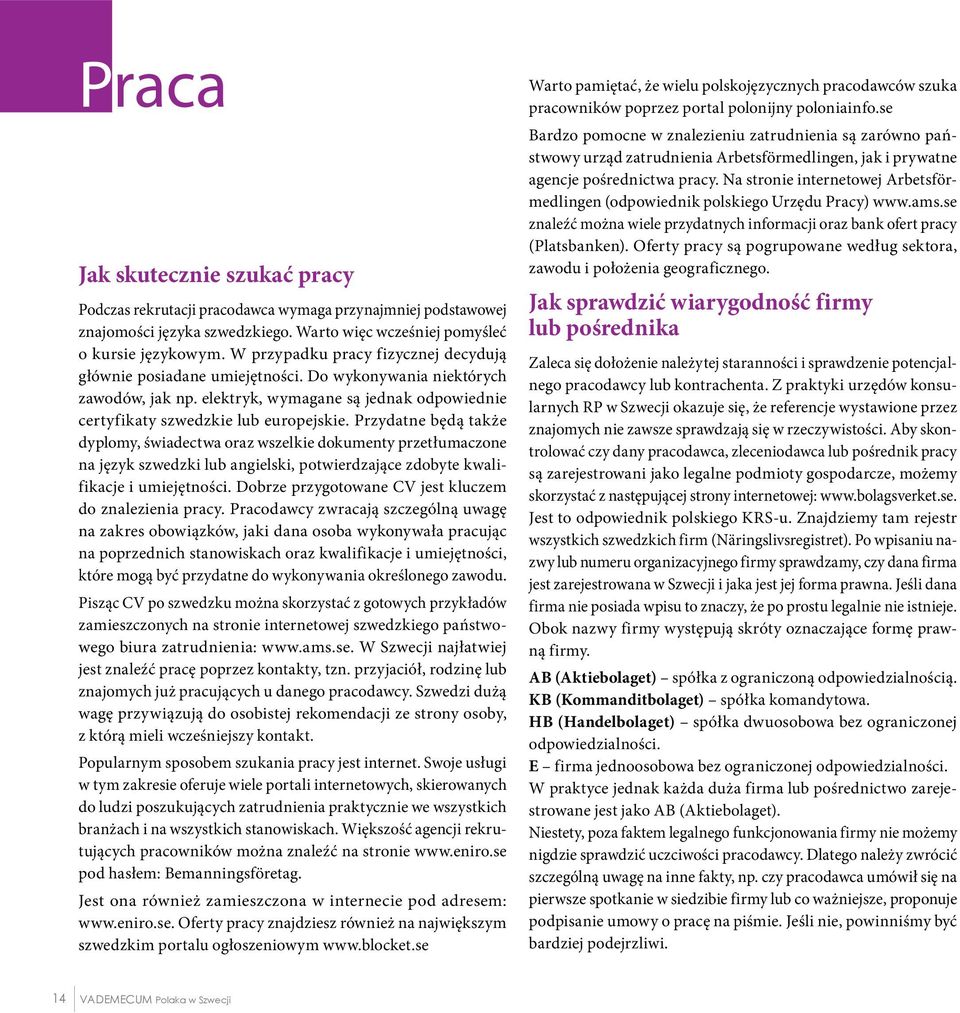 Praca

Jak skutecznie szukać pracy

Podczas rekrutacji pracodawca wymaga przynajmniej podstawowej znajomości języka szwedzkiego. Warto więc wcześniej pomyśleć o kursie językowym. W przypadku pracy fizycznej decydują głównie posiadane umiejętności. Do wykonywania niektórych zawodów, jak np. elektryk, wymagane są jednak odpowiednie certyfikaty szwedzkie lub europejskie. Przydatne będą także dyplomy, świadectwa oraz wszelkie dokumenty przetłumaczone na język szwedzki lub angielski, potwierdzające zdobyte kwalifikacje i umiejętności. Dobrze przygotowane CV jest kluczem do znalezienia pracy. Pracodawcy zwracają szczególną uwagę na zakres obowiązków, jaki dana osoba wykonywała pracując na poprzednich stanowiskach oraz kwalifikacje i umiejętności, które mogą być przydatne do wykonywania określonego zawodu.

Pisząc CV po szwedzku można skorzystać z gotowych przykładów zamieszczonych na stronie internetowej szwedzkiego państwowego biura zatrudnienia: www.ams.se. W Szwecji najłatwiej jest znaleźć pracę poprzez kontakty, tzn. przyjaciół, rodzinę lub znajomych już pracujących u danego pracodawcy. Szwedzi dużą wagę przywiązują do osobistej rekomendacji ze strony osoby, z którą mieli wcześniejszy kontakt.

Popularnym sposobem szukania pracy jest internet. Swoje usługi w tym zakresie oferuje wiele portali internetowych, skierowanych do ludzi poszukujących zatrudnienia praktycznie we wszystkich branżach i na wszystkich stanowiskach. Większość agencji rekrutujących pracowników można znaleźć na stronie www.eniro.se pod hasłem: Bemanningsföretag.

Jest ona również zamieszczona w internecie pod adresem: www.eniro.se. Oferty pracy znajdziesz również na największym szwedzkim portalu ogłoszeniowym www.blocket.se

Warto pamiętać, że wielu polskojęzycznych pracodawców szuka pracowników poprzez portal polonijny poloniainfo.se

Bardzo pomocne w znalezieniu zatrudnienia są zarówno państwowy urząd zatrudnienia Arbetsförmedlingen, jak i prywatne agencje pośrednictwa pracy. Na stronie internetowej Arbetsförmedlingen (odpowiednik polskiego Urzędu Pracy) www.ams.se znaleźć można wiele przydatnych informacji oraz bank ofert pracy (Platsbanken). Oferty pracy są pogrupowane według sektora, zawodu i położenia geograficznego.

Jak sprawdzić wiarygodność firmy lub pośrednika

Zaleca się dołożenie należytej staranności i sprawdzenie potencjalnego pracodawcy lub kontrachenta. Z praktyki urzędów konsularnych RP w Szwecji okazuje się, że referencje wystawione przez znajomych nie zawsze sprawdzają się w rzeczywistości. Aby skontrolować czy dany pracodawca, zleceniodawca lub pośrednik pracy są zarejestrowani jako legalne podmioty gospodarcze, możemy skorzystać z następującej strony internetowej: www.bolagsverket.se. Jest to odpowiednik polskiego KRS-u. Znajdziemy tam rejestr wszystkich szwedzkich firm (Näringslivsregistret). Po wpisaniu nazwy lub numeru organizacyjnego firmy sprawdzamy, czy dana firma jest zarejestrowana w Szwecji i jaka jest jej forma prawna. Jeśli dana firma nie posiada wpisu to znaczy, że po prostu legalnie nie istnieje. Obok nazwy firmy występują skróty oznaczające formę prawną firmy.

AB (Aktiebolaget) – spółka z ograniczoną odpowiedzialnością.
KB (Kommanditbolaget) – spółka komandytowa.
HB (Handelbolaget) – spółka dwuosobowa bez ograniczonej odpowiedzialności.
E – firma jednoosobowa bez ograniczonej odpowiedzialności.
W praktyce jednak każda duża firma lub pośrednictwo zarejestrowane jest jako AB (Aktiebolaget).
Niestety, poza faktem legalnego funkcjonowania firmy nie możemy nigdzie sprawdzić uczciwości pracodawcy. Dlatego należy zwrócić szczególną uwagę na inne fakty, np. czy pracodawca umówił się na pierwsze spotkanie w siedzibie firmy lub co ważniejsze, proponuje podpisanie umowy o pracę na piśmie. Jeśli nie, powinniśmy być bardziej podejrzliwi.

14 VADEMECUM Polaka w Szwecji